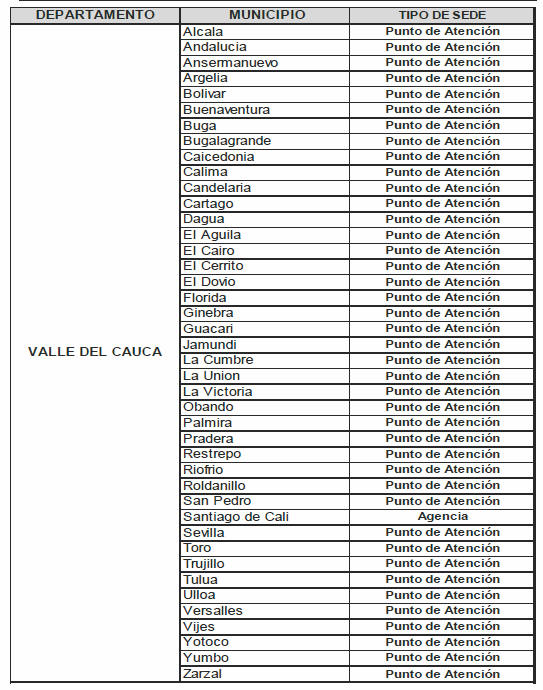 | DEPARTAMENTO | MUNICIPIO | TIPO DE SEDE |
|---|---|---|
| VALLE DEL CAUCA | Alcala | Punto de Atención |
| | Andalucia | Punto de Atención |
| | Ansermanuevo | Punto de Atención |
| | Argelia | Punto de Atención |
| | Bolivar | Punto de Atención |
| | Buenaventura | Punto de Atención |
| | Buga | Punto de Atención |
| | Bugalagrande | Punto de Atención |
| | Caicedonia | Punto de Atención |
| | Calima | Punto de Atención |
| | Candelaria | Punto de Atención |
| | Cartago | Punto de Atención |
| | Dagua | Punto de Atención |
| | El Aguila | Punto de Atención |
| | El Cairo | Punto de Atención |
| | El Cerrito | Punto de Atención |
| | El Dovio | Punto de Atención |
| | Florida | Punto de Atención |
| | Ginebra | Punto de Atención |
| | Guacari | Punto de Atención |
| | Jamundi | Punto de Atención |
| | La Cumbre | Punto de Atención |
| | La Union | Punto de Atención |
| | La Victoria | Punto de Atención |
| | Obando | Punto de Atención |
| | Palmira | Punto de Atención |
| | Pradera | Punto de Atención |
| | Restrepo | Punto de Atención |
| | Riofrio | Punto de Atención |
| | Roldanillo | Punto de Atención |
| | San Pedro | Punto de Atención |
| | Santiago de Cali | Agencia |
| | Sevilla | Punto de Atención |
| | Toro | Punto de Atención |
| | Trujillo | Punto de Atención |
| | Tulua | Punto de Atención |
| | Ulloa | Punto de Atención |
| | Versalles | Punto de Atención |
| | Vijes | Punto de Atención |
| | Yotoco | Punto de Atención |
| | Yumbo | Punto de Atención |
| | Zarzal | Punto de Atención |